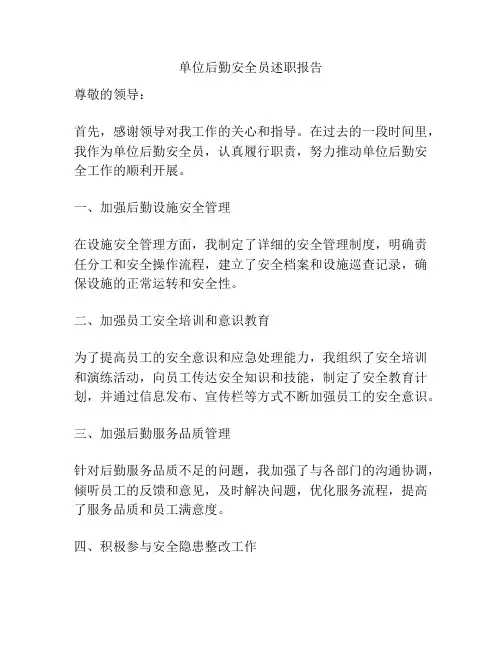 单位后勤安全员述职报告

尊敬的领导：

首先，感谢领导对我工作的关心和指导。在过去的一段时间里，我作为单位后勤安全员，认真履行职责，努力推动单位后勤安全工作的顺利开展。

一、加强后勤设施安全管理

在设施安全管理方面，我制定了详细的安全管理制度，明确责任分工和安全操作流程，建立了安全档案和设施巡查记录，确保设施的正常运转和安全性。

二、加强员工安全培训和意识教育

为了提高员工的安全意识和应急处理能力，我组织了安全培训和演练活动，向员工传达安全知识和技能，制定了安全教育计划，并通过信息发布、宣传栏等方式不断加强员工的安全意识。

三、加强后勤服务品质管理

针对后勤服务品质不足的问题，我加强了与各部门的沟通协调，倾听员工的反馈和意见，及时解决问题，优化服务流程，提高了服务品质和员工满意度。

四、积极参与安全隐患整改工作